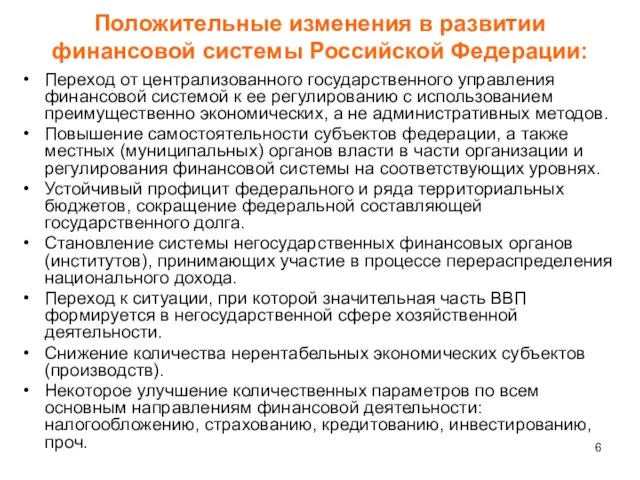 Положительные изменения в развитии финансовой системы Российской Федерации:

• Переход от централизованного государственного управления финансовой системой к ее регулированию с использованием преимущественно экономических, а не административных методов.
• Повышение самостоятельности субъектов федерации, а также местных (муниципальных) органов власти в части организации и регулирования финансовой системы на соответствующих уровнях.
• Устойчивый профицит федерального и ряда территориальных бюджетов, сокращение федеральной составляющей государственного долга.
• Становление системы негосударственных финансовых органов (институтов), принимающих участие в процессе перераспределения национального дохода.
• Переход к ситуации, при которой значительная часть ВВП формируется в негосударственной сфере хозяйственной деятельности.
• Снижение количества нерентабельных экономических субъектов (производств).
• Некоторое улучшение количественных параметров по всем основным направлениям финансовой деятельности: налогообложению, страхованию, кредитованию, инвестированию, проч.

6